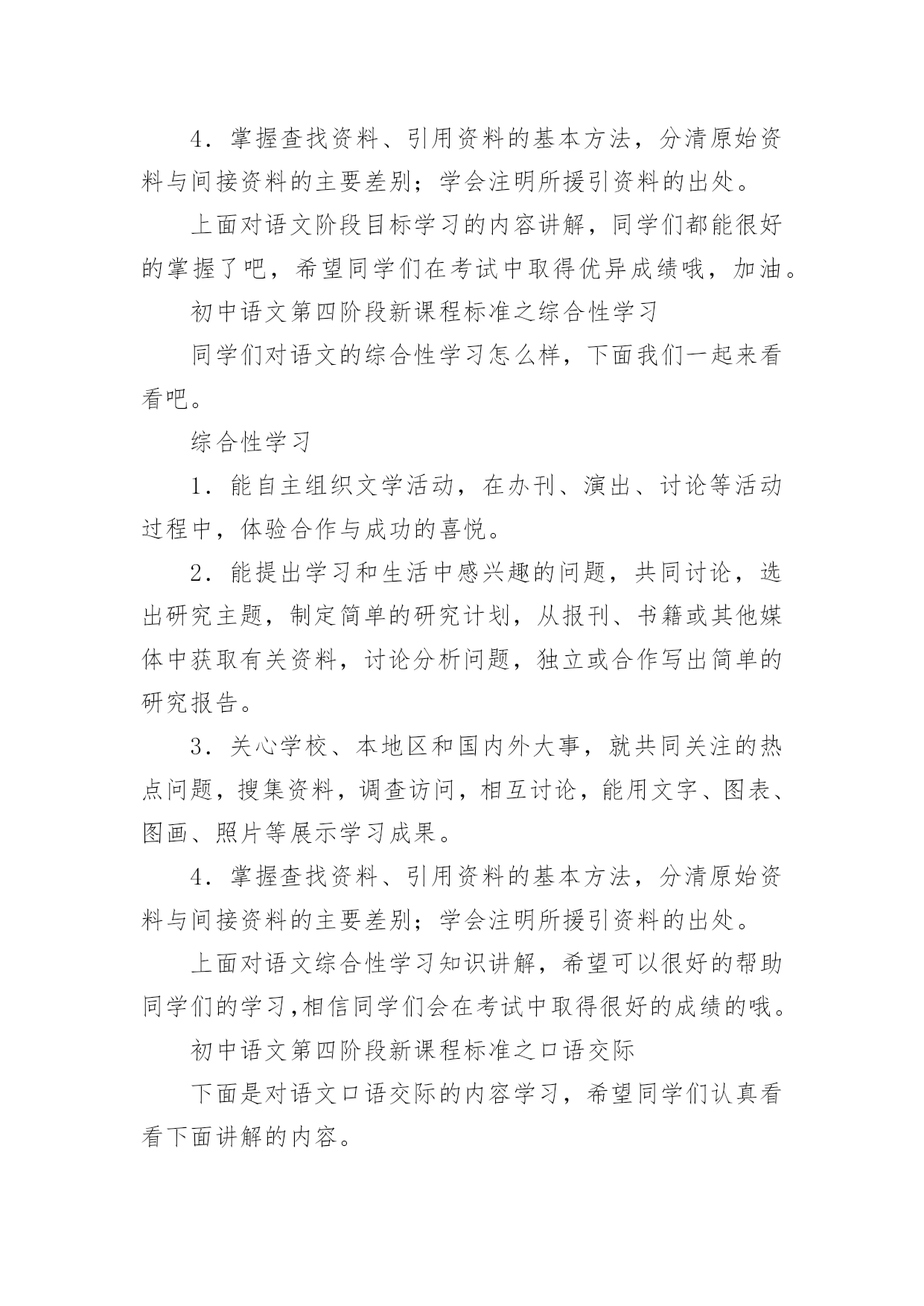 4．掌握查找资料、引用资料的基本方法，分清原始资料与间接资料的主要差别；学会注明所援引资料的出处。

上面对语文阶段目标学习的内容讲解，同学们都能很好的掌握了吧，希望同学们在考试中取得优异成绩哦，加油。

初中语文第四阶段新课程标准之综合性学习

同学们对语文的综合性学习怎么样，下面我们一起来看看吧。

综合性学习

1．能自主组织文学活动，在办刊、演出、讨论等活动过程中，体验合作与成功的喜悦。

2．能提出学习和生活中感兴趣的问题，共同讨论，选出研究主题，制定简单的研究计划，从报刊、书籍或其他媒体中获取有关资料，讨论分析问题，独立或合作写出简单的研究报告。

3．关心学校、本地区和国内外大事，就共同关注的热点问题，搜集资料，调查访问，相互讨论，能用文字、图表、图画、照片等展示学习成果。

4．掌握查找资料、引用资料的基本方法，分清原始资料与间接资料的主要差别；学会注明所援引资料的出处。

上面对语文综合性学习知识讲解，希望可以很好的帮助同学们的学习,相信同学们会在考试中取得很好的成绩的哦。

初中语文第四阶段新课程标准之口语交际

下面是对语文口语交际的内容学习，希望同学们认真看看下面讲解的内容。